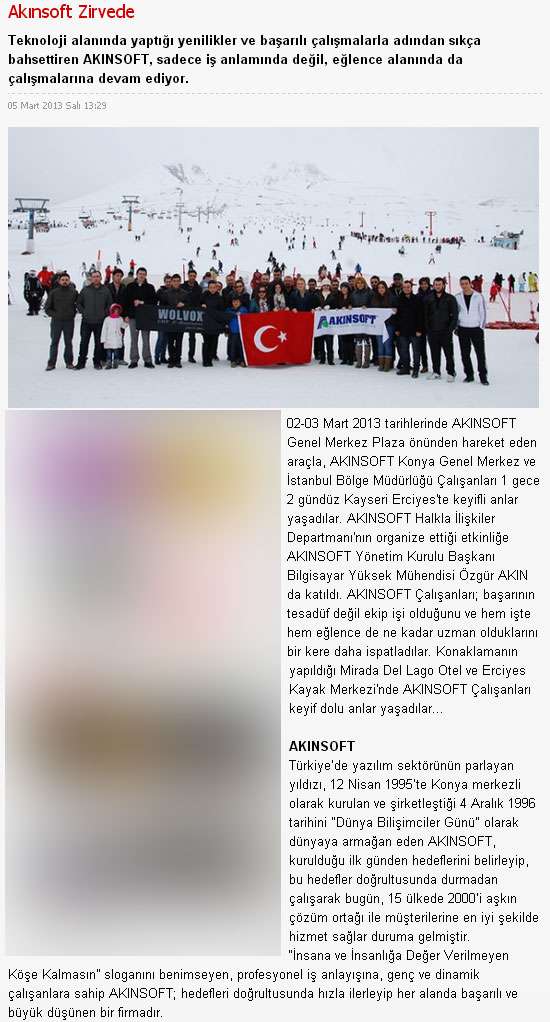 Akınsoft Zirvede

Teknoloji alanında yaptığı yenilikler ve başarılı çalışmalarla adından sıkça bahsettiren AKINSOFT, sadece iş anlamında değil, eğlence alanında da çalışmalarına devam ediyor.

05 Mart 2013 Salı 13:29

WOLVOX

AKINSOFT

02-03 Mart 2013 tarihlerinde AKINSOFT Genel Merkez Plaza önünden hareket eden araçla, AKINSOFT Konya Genel Merkez ve İstanbul Bölge Müdürlüğü Çalışanları 1 gece 2 gündüz Kayseri Erciyes'te keyifli anlar yaşadılar. AKINSOFT Halkla İlişkiler Departmanı'nın organize ettiği etkinliğe AKINSOFT Yönetim Kurulu Başkanı Bilgisayar Yüksek Mühendisi Özgür AKIN da katıldı. AKINSOFT Çalışanları; başarının tesadüf değil ekip işi olduğunu ve hem işte hem eğlence de ne kadar uzman olduklarını bir kere daha ispatladılar. Konaklamanın yapıldığı Mirada Del Lago Otel ve Erciyes Kayak Merkezi'nde AKINSOFT Çalışanları keyif dolu anlar yaşadılar...

AKINSOFT

Türkiye'de yazılım sektörünün parlayan yıldızı, 12 Nisan 1995'te Konya merkezli olarak kurulan ve şirketleştiği 4 Aralık 1996 tarihini "Dünya Bilişimciler Günü" olarak dünyaya armağan eden AKINSOFT, kurulduğu ilk günden hedeflerini belirleyip, bu hedefler doğrultusunda durmadan çalışarak bugün, 15 ülkede 2000'i aşkın çözüm ortağı ile müşterilerine en iyi şekilde hizmet sağlar duruma gelmiştir.

"İnsana ve İnsanlığa Değer Verilmeyen Köşe Kalmasın" sloganını benimseyen, profesyonel iş anlayışına, genç ve dinamik çalışanlara sahip AKINSOFT; hedefleri doğrultusunda hızla ilerleyip her alanda başarılı ve büyük düşünen bir firmadır.